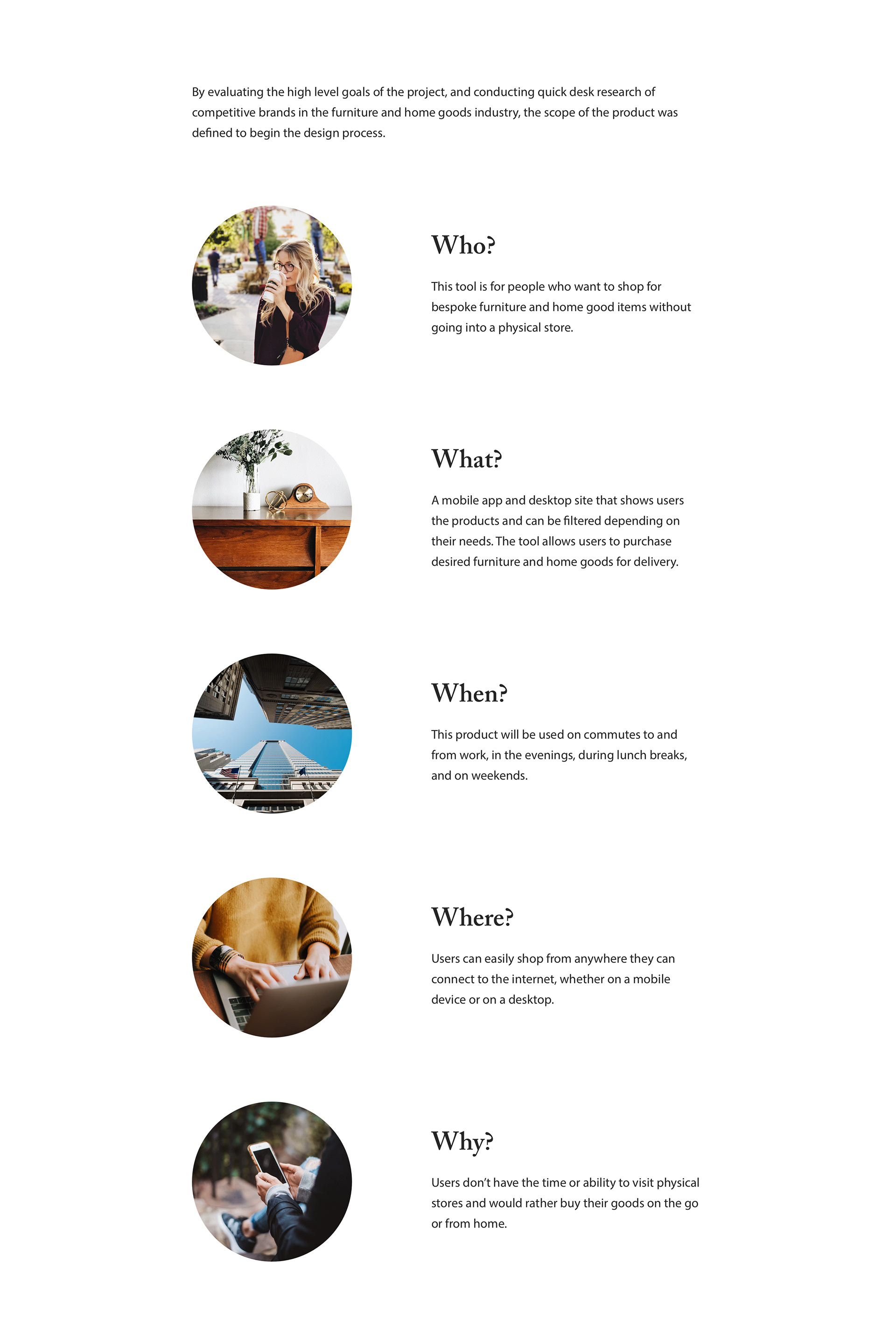 By evaluating the high level goals of the project, and conducting quick desk research of competitive brands in the furniture and home goods industry, the scope of the product was defined to begin the design process.

Who?

This tool is for people who want to shop for bespoke furniture and home good items without going into a physical store.

What?

A mobile app and desktop site that shows users the products and can be filtered depending on their needs. The tool allows users to purchase desired furniture and home goods for delivery.

When?

This product will be used on commutes to and from work, in the evenings, during lunch breaks, and on weekends.

Where?

Users can easily shop from anywhere they can connect to the internet, whether on a mobile device or on a desktop.

Why?

Users don't have the time or ability to visit physical stores and would rather buy their goods on the go or from home.